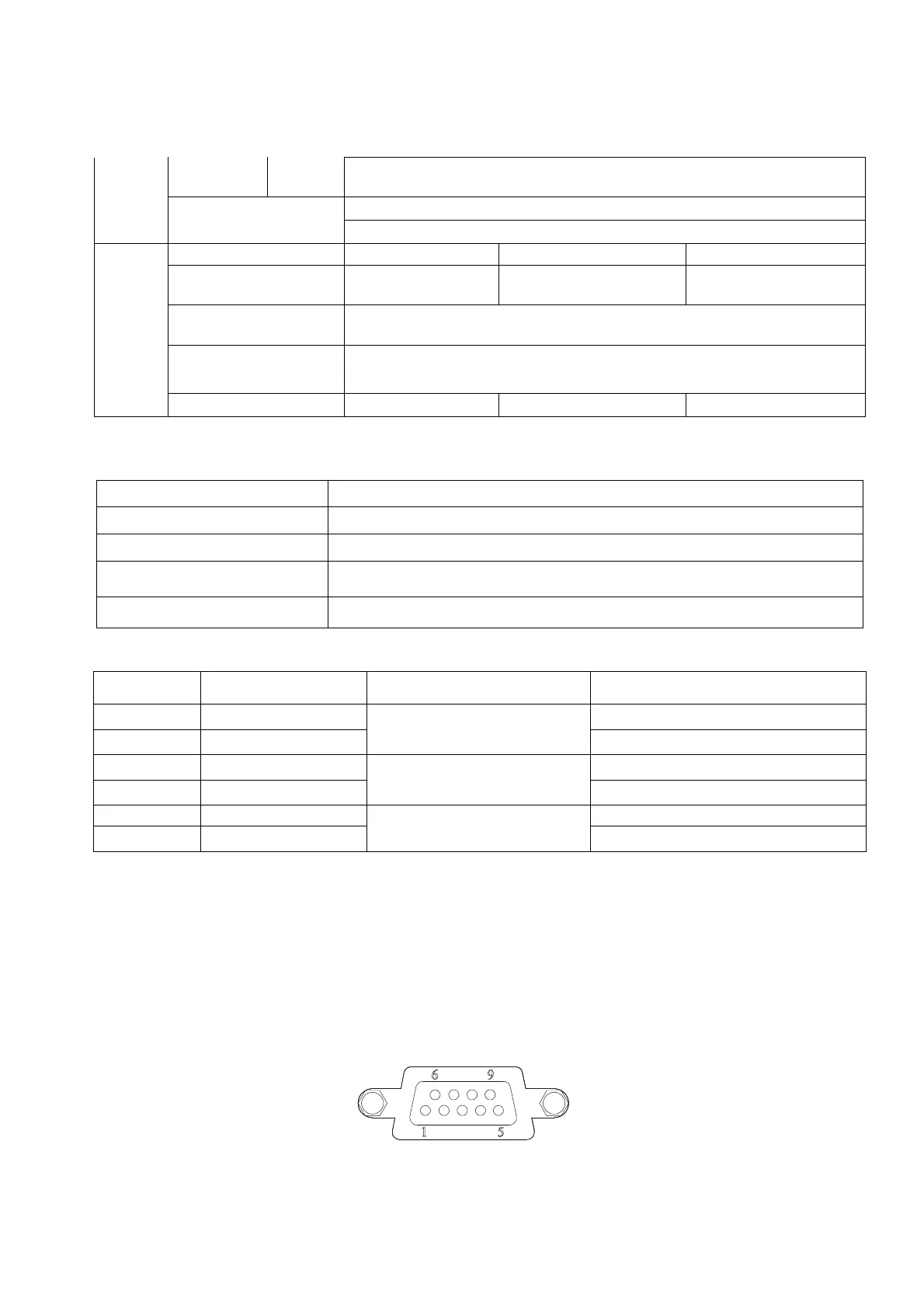 6 9
1 5